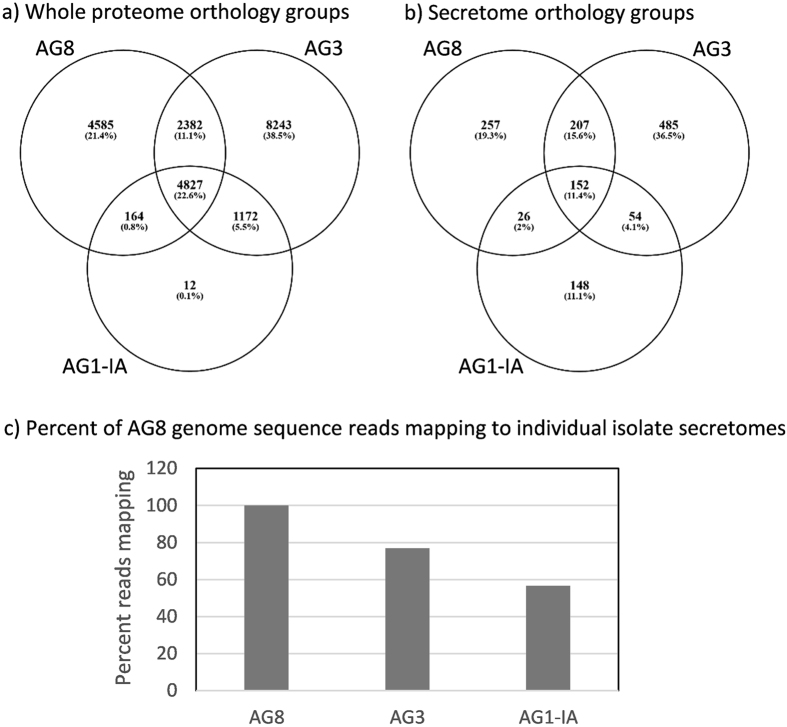 a) Whole proteome orthology groups

AG8

AG3

4585
(21.4%)

2382
(11.1%)

8243
(38.5%)

4827
(22.6%)

164
(0.8%)

1172
(5.5%)

12
(0.1%)

AG1-IA

b) Secretome orthology groups

AG8

AG3

257
(19.3%)

207
(15.6%)

485
(36.5%)

152
(11.4%)

26
(2%)

54
(4.1%)

148
(11.1%)

AG1-IA

c) Percent of AG8 genome sequence reads mapping to individual isolate secretomes

Percent reads mapping

120
100
80
60
40
20
0

AG8
AG3
AG1-IA